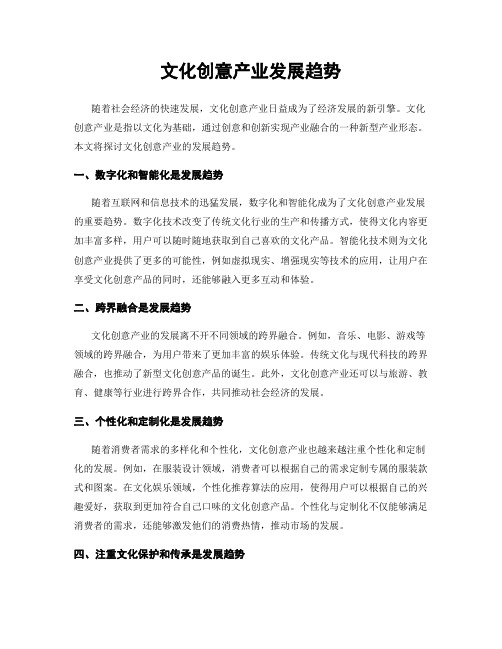 文化创意产业发展趋势

随着社会经济的快速发展，文化创意产业日益成为了经济发展的新引擎。文化创意产业是指以文化为基础，通过创意和创新实现产业融合的一种新型产业形态。本文将探讨文化创意产业的发展趋势。

一、数字化和智能化是发展趋势

随着互联网和信息技术的迅猛发展，数字化和智能化成为了文化创意产业发展的重要趋势。数字化技术改变了传统文化行业的生产和传播方式，使得文化内容更加丰富多样，用户可以随时随地获取到自己喜欢的文化产品。智能化技术则为文化创意产业提供了更多的可能性，例如虚拟现实、增强现实等技术的应用，让用户在享受文化创意产品的同时，还能够融入更多互动和体验。

二、跨界融合是发展趋势

文化创意产业的发展离不开不同领域的跨界融合。例如，音乐、电影、游戏等领域的跨界融合，为用户带来了更加丰富的娱乐体验。传统文化与现代科技的跨界融合，也推动了新型文化创意产品的诞生。此外，文化创意产业还可以与旅游、教育、健康等行业进行跨界合作，共同推动社会经济的发展。

三、个性化和定制化是发展趋势

随着消费者需求的多样化和个性化，文化创意产业也越来越注重个性化和定制化的发展。例如，在服装设计领域，消费者可以根据自己的需求定制专属的服装款式和图案。在文化娱乐领域，个性化推荐算法的应用，使得用户可以根据自己的兴趣爱好，获取到更加符合自己口味的文化创意产品。个性化与定制化不仅能够满足消费者的需求，还能够激发他们的消费热情，推动市场的发展。

四、注重文化保护和传承是发展趋势